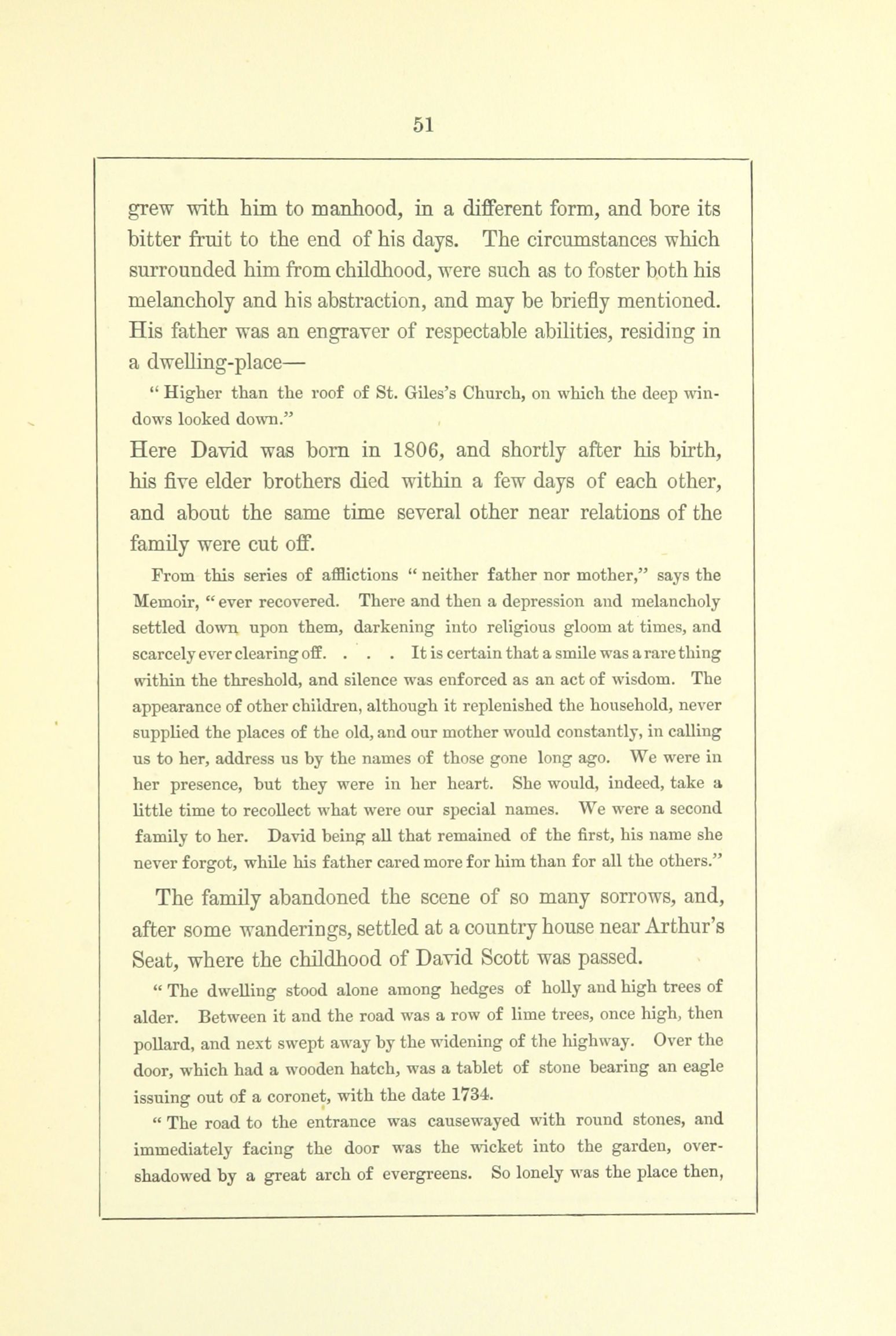 51

grew with him to manhood, in a different form, and bore its bitter fruit to the end of his days. The circumstances which surrounded him from childhood, were such as to foster both his melancholy and his abstraction, and may be briefly mentioned. His father was an engraver of respectable abilities, residing in a dwelling-place—

" Higher than the roof of St. Giles's Church, on which the deep windows looked down."

Here David was born in 1806, and shortly after his birth, his five elder brothers died within a few days of each other, and about the same time several other near relations of the family were cut off.

From this series of afflictions " neither father nor mother," says the Memoir, " ever recovered. There and then a depression and melancholy settled down upon them, darkening into religious gloom at times, and scarcely ever clearing off. . . . It is certain that a smile was a rare thing within the threshold, and silence was enforced as an act of wisdom. The appearance of other children, although it replenished the household, never supplied the places of the old, and our mother would constantly, in calling us to her, address us by the names of those gone long ago. We were in her presence, but they were in her heart. She would, indeed, take a little time to recollect what were our special names. We were a second family to her. David being all that remained of the first, his name she never forgot, while his father cared more for him than for all the others."

The family abandoned the scene of so many sorrows, and, after some wanderings, settled at a country house near Arthur's Seat, where the childhood of David Scott was passed.

" The dwelling stood alone among hedges of holly and high trees of alder. Between it and the road was a row of lime trees, once high, then pollard, and next swept away by the widening of the highway. Over the door, which had a wooden hatch, was a tablet of stone bearing an eagle issuing out of a coronet, with the date 1734.

" The road to the entrance was causewayed with round stones, and immediately facing the door was the wicket into the garden, overshadowed by a great arch of evergreens. So lonely was the place then,